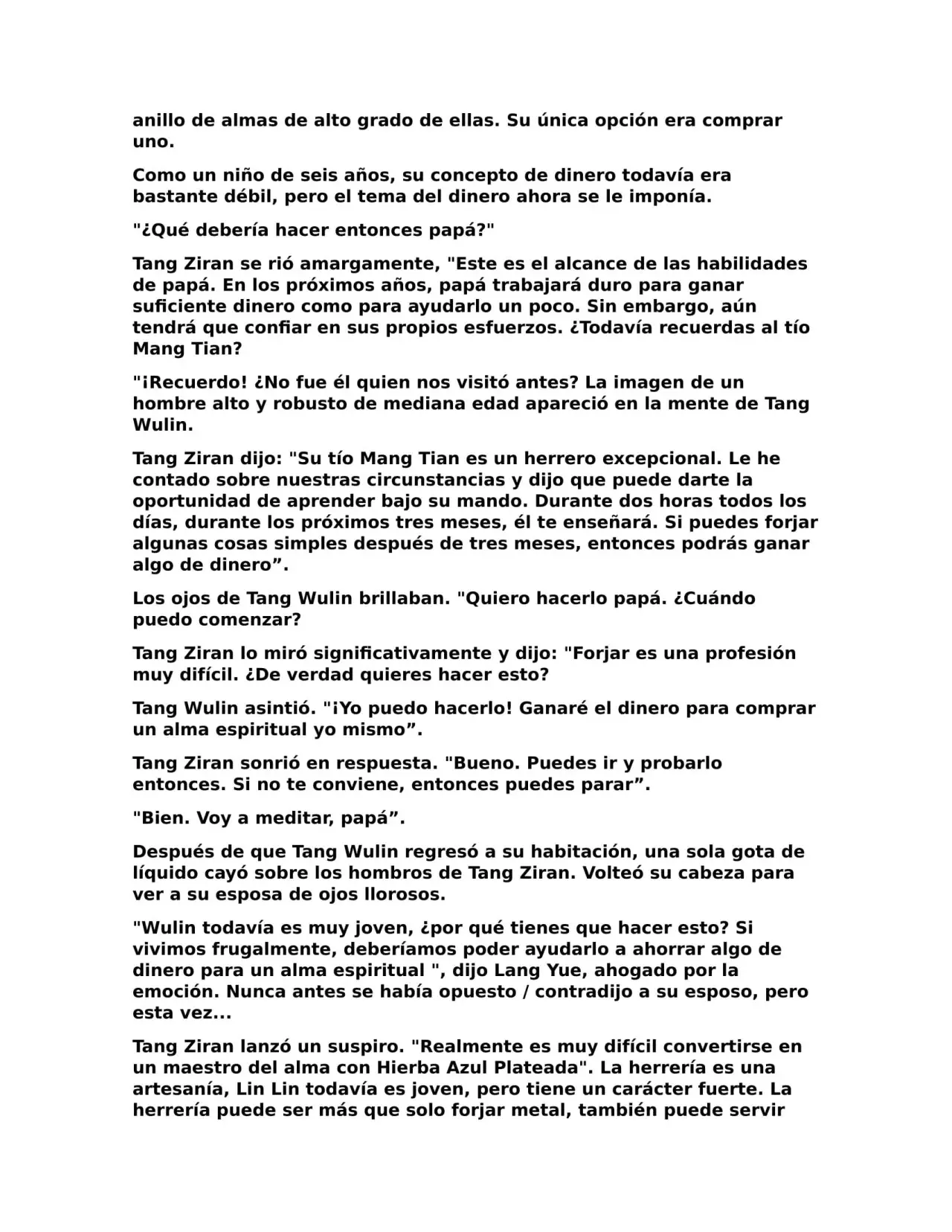 anillo de almas de alto grado de ellas. Su única opción era comprar uno.

Como un niño de seis años, su concepto de dinero todavía era bastante débil, pero el tema del dinero ahora se le imponía.

"¿Qué debería hacer entonces papá?"

Tang Ziran se rió amargamente, "Este es el alcance de las habilidades de papá. En los próximos años, papá trabajará duro para ganar suficiente dinero como para ayudarlo un poco. Sin embargo, aún tendrá que confiar en sus propios esfuerzos. ¿Todavía recuerdas al tío Mang Tian?

"¡Recuerdo! ¿No fue él quien nos visitó antes? La imagen de un hombre alto y robusto de mediana edad apareció en la mente de Tang Wulin.

Tang Ziran dijo: "Su tío Mang Tian es un herrero excepcional. Le he contado sobre nuestras circunstancias y dijo que puede darte la oportunidad de aprender bajo su mando. Durante dos horas todos los días, durante los próximos tres meses, él te enseñará. Si puedes forjar algunas cosas simples después de tres meses, entonces podrás ganar algo de dinero”.

Los ojos de Tang Wulin brillaban. "Quiero hacerlo papá. ¿Cuándo puedo comenzar?

Tang Ziran lo miró significativamente y dijo: "Forjar es una profesión muy difícil. ¿De verdad quieres hacer esto?

Tang Wulin asintió. "¡Yo puedo hacerlo! Ganaré el dinero para comprar un alma espiritual yo mismo”.

Tang Ziran sonrió en respuesta. "Bueno. Puedes ir y probarlo entonces. Si no te conviene, entonces puedes parar”.

"Bien. Voy a meditar, papá”.

Después de que Tang Wulin regresó a su habitación, una sola gota de líquido cayó sobre los hombros de Tang Ziran. Volteó su cabeza para ver a su esposa de ojos llorosos.

"Wulin todavía es muy joven, ¿por qué tienes que hacer esto? Si vivimos frugalmente, deberíamos poder ayudarlo a ahorrar algo de dinero para un alma espiritual ", dijo Lang Yue, ahogado por la emoción. Nunca antes se había opuesto / contradijo a su esposo, pero esta vez...

Tang Ziran lanzó un suspiro. "Realmente es muy difícil convertirse en un maestro del alma con Hierba Azul Plateada". La herrería es una artesanía, Lin Lin todavía es joven, pero tiene un carácter fuerte. La herrería puede ser más que solo forjar metal, también puede servir